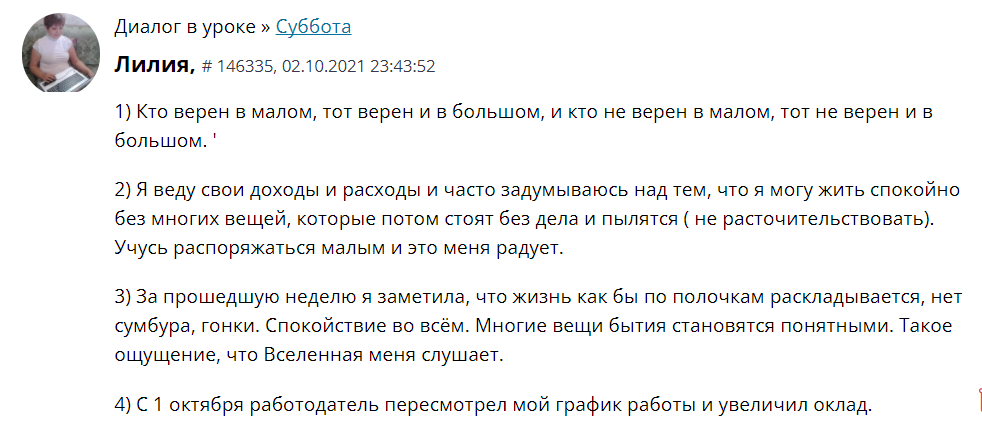 Диалог в уроке » Суббота

Лилия, # 146335, 02.10.2021 23:43:52

1) Кто верен в малом, тот верен и в большом, и кто не верен в малом, тот не верен и в большом. '

2) Я веду свои доходы и расходы и часто задумываюсь над тем, что я могу жить спокойно без многих вещей, которые потом стоят без дела и пылятся ( не расточительствовать). Учусь распоряжаться малым и это меня радует.

3) За прошедшую неделю я заметила, что жизнь как бы по полочкам раскладывается, нет сумбура, гонки. Спокойствие во всём. Многие вещи бытия становятся понятными. Такое ощущение, что Вселенная меня слушает.

4) С 1 октября работодатель пересмотрел мой график работы и увеличил оклад.